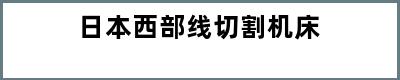 日本西部线切割机床